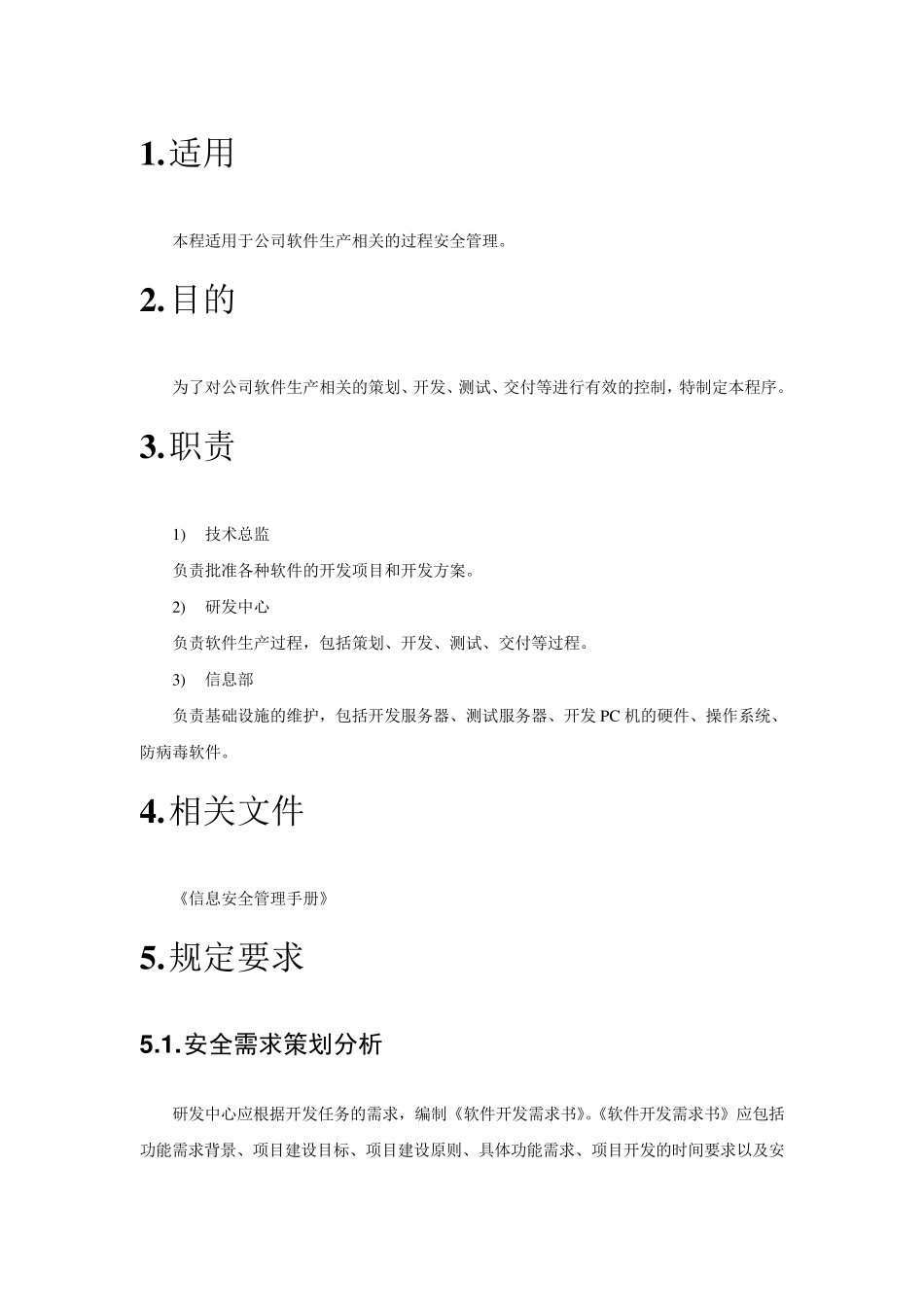 1.适用

本程适用于公司软件生产相关的过程安全管理。

2.目的

为了对公司软件生产相关的策划、开发、测试、交付等进行有效的控制，特制定本程序。

3.职责

1) 技术总监

负责批准各种软件的开发项目和开发方案。

2) 研发中心

负责软件生产过程，包括策划、开发、测试、交付等过程。

3) 信息部

负责基础设施的维护，包括开发服务器、测试服务器、开发PC机的硬件、操作系统、防病毒软件。

4.相关文件

《信息安全管理手册》

5.规定要求

5.1.安全需求策划分析

研发中心应根据开发任务的需求，编制《软件开发需求书》。《软件开发需求书》应包括功能需求背景、项目建设目标、项目建设原则、具体功能需求、项目开发的时间要求以及安